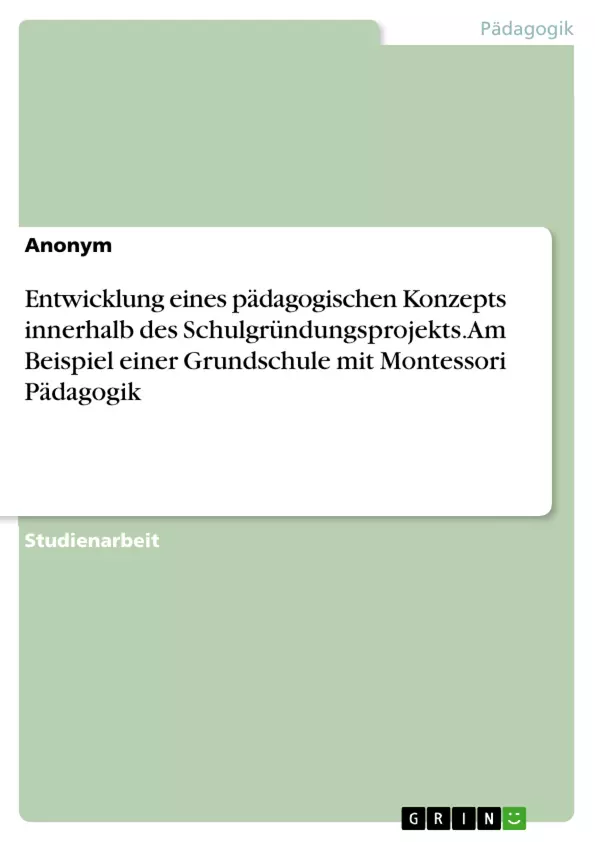 Pädagogik

Anonym

Entwicklung eines pädagogischen Konzepts innerhalb des Schulgründungsprojekts.Am Beispiel einer Grundschule mit Montessori Pädagogik

Studienarbeit

GRIN